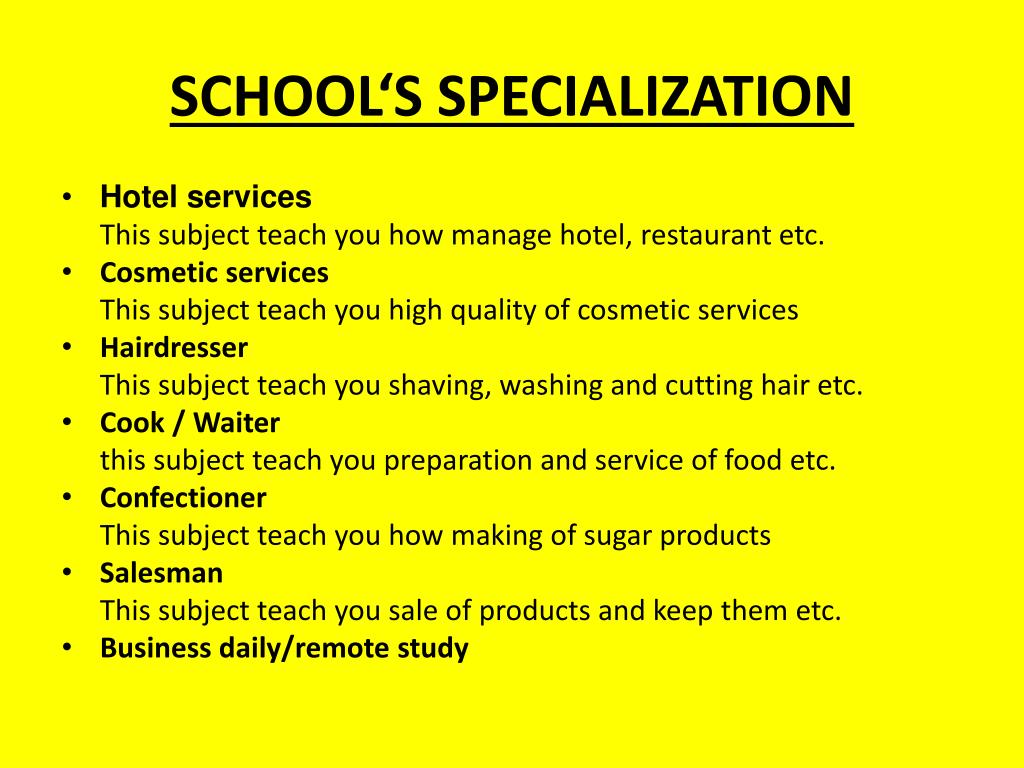 SCHOOL‘S SPECIALIZATION

• Hotel services
This subject teach you how manage hotel, restaurant etc.
• Cosmetic services
This subject teach you high quality of cosmetic services
• Hairdresser
This subject teach you shaving, washing and cutting hair etc.
• Cook / Waiter
this subject teach you preparation and service of food etc.
• Confectioner
This subject teach you how making of sugar products
• Salesman
This subject teach you sale of products and keep them etc.
• Business daily/remote study